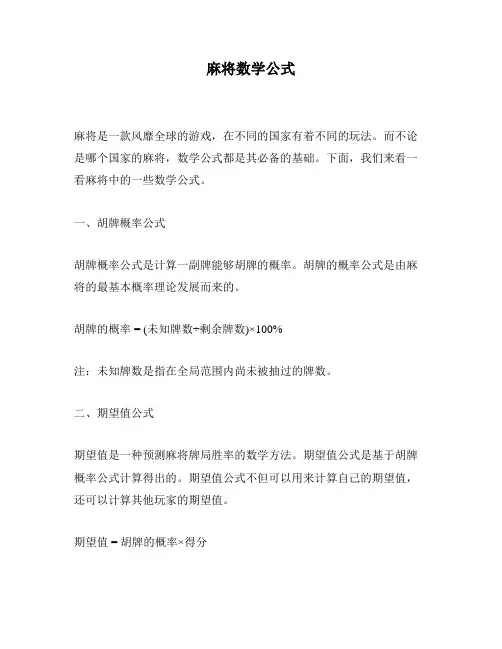 麻将数学公式

麻将是一款风靡全球的游戏，在不同的国家有着不同的玩法。而不论是哪个国家的麻将，数学公式都是其必备的基础。下面，我们来看一看麻将中的一些数学公式。

一、胡牌概率公式

胡牌概率公式是计算一副牌能够胡牌的概率。胡牌的概率公式是由麻将的最基本概率理论发展而来的。

胡牌的概率 = (未知牌数÷剩余牌数)×100%

注：未知牌数是指在全局范围内尚未被抽过的牌数。

二、期望值公式

期望值是一种预测麻将牌局胜率的数学方法。期望值公式是基于胡牌概率公式计算得出的。期望值公式不但可以用来计算自己的期望值，还可以计算其他玩家的期望值。

期望值 = 胡牌的概率×得分